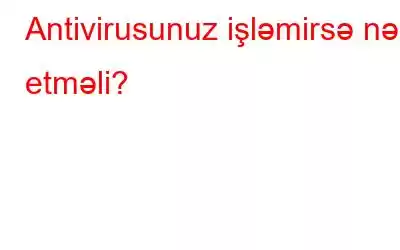 Antivirusunuz işləmirsə nə etməli?